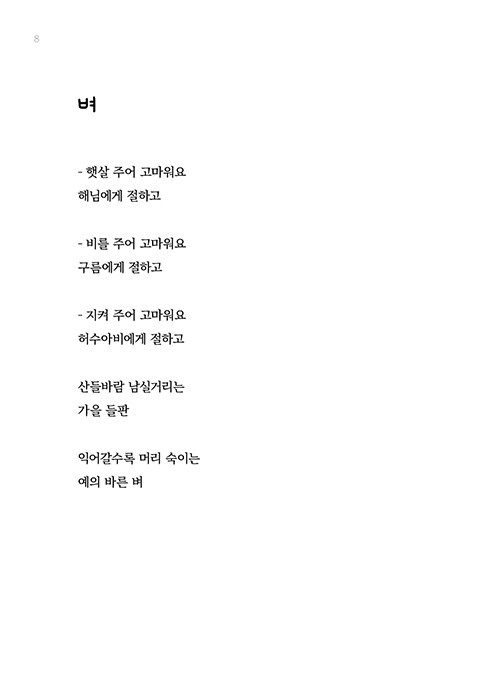 8

벼

- 햇살 주어 고마워요
해님에게 절하고

- 비를 주어 고마워요
구름에게 절하고

- 지켜 주어 고마워요
허수아비에게 절하고

산들바람 남실거리는
가을 들판

익어갈수록 머리 숙이는
예의 바른 벼